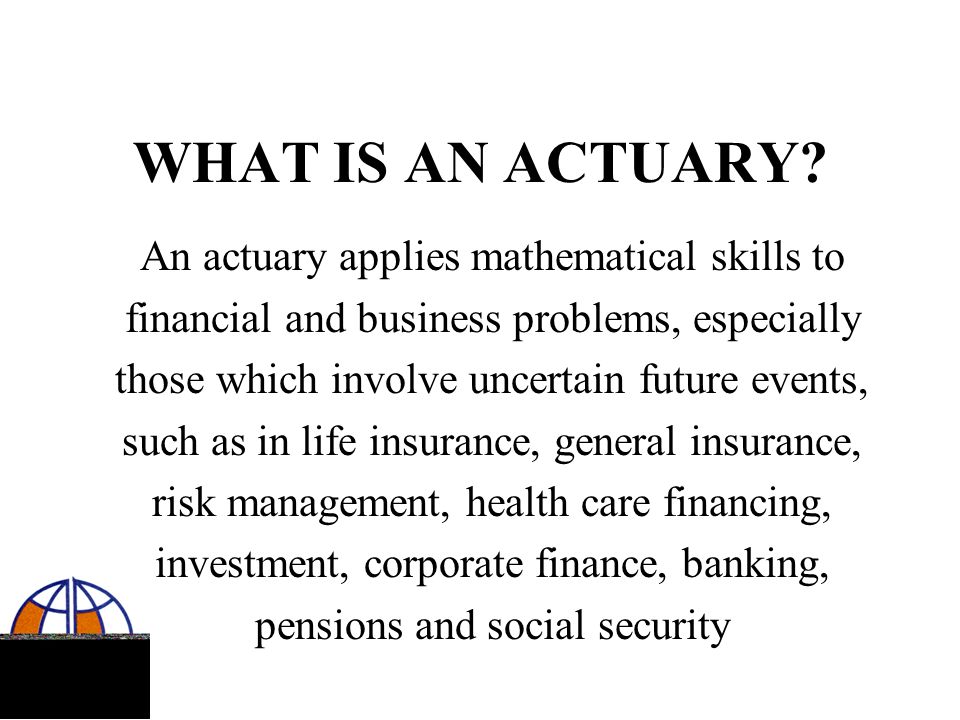 WHAT IS AN ACTUARY?

An actuary applies mathematical skills to financial and business problems, especially those which involve uncertain future events, such as in life insurance, general insurance, risk management, health care financing, investment, corporate finance, banking, pensions and social security